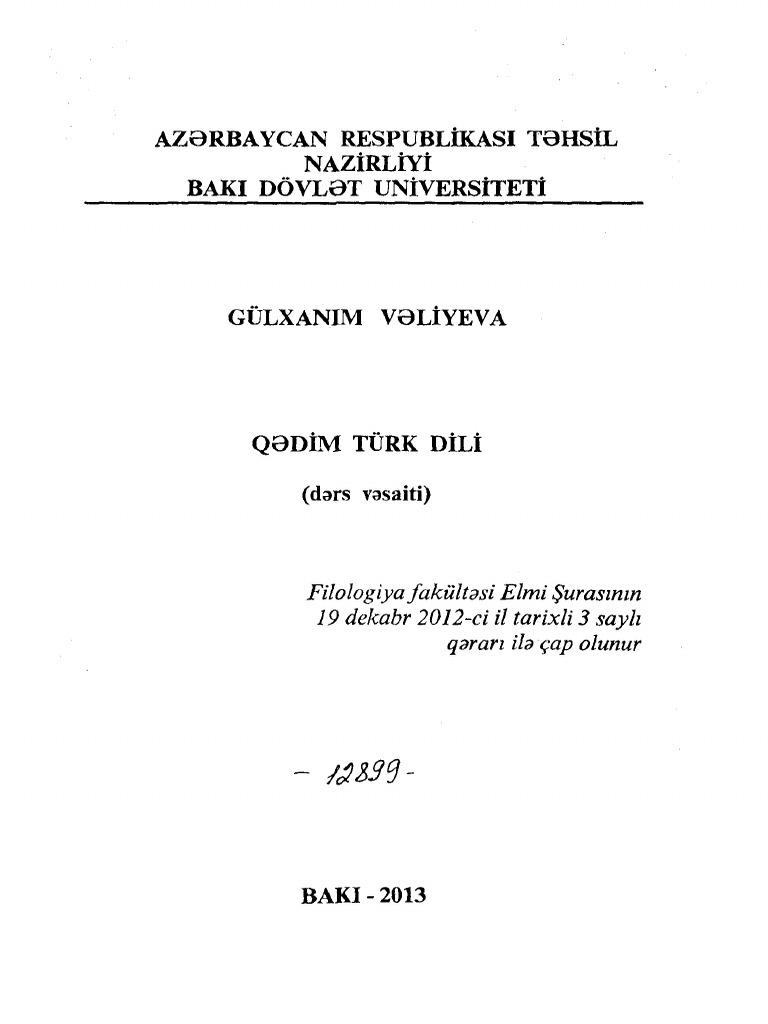 AZƏRBAYCAN RESPUBLİKASI TƏHSİL NAZİRLİYİ
BAKI DÖVLƏT UNİVERSİTETİ

GÜLXANIM VƏLİYEVA

QƏDİM TÜRK DİLİ

(dərs vəsaiti)

Filologiya fakültəsi Elmi Şurasının 19 dekabr 2012-ci il tarixli 3 saylı qərarı ilə çap olunur

– 12899 -

BAKI - 2013